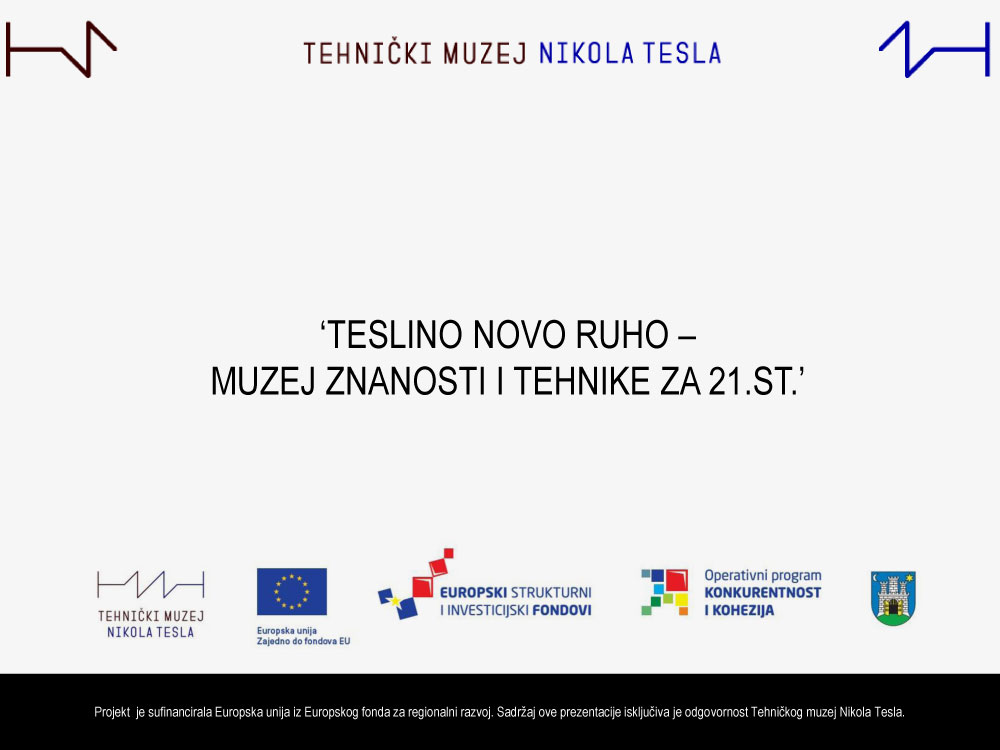 TEHNIČKI MUZEJ NIKOLA TESLA

'TESLINO NOVO RUHO –
MUZEJ ZNANOSTI I TEHNIKE ZA 21.ST.'

TEHNIČKI MUZEJ
NIKOLA TESLA

Europska unija
Zajedno do fondova EU

EUROPSKI STRUKTURNI
I INVESTICIJSKI FONDOVI

Operativni program
KONKURENTNOST
I KOHEZIJA

Projekt je sufinancirala Europska unija iz Europskog fonda za regionalni razvoj. Sadržaj ove prezentacije isključiva je odgovornost Tehničkog muzej Nikola Tesla.